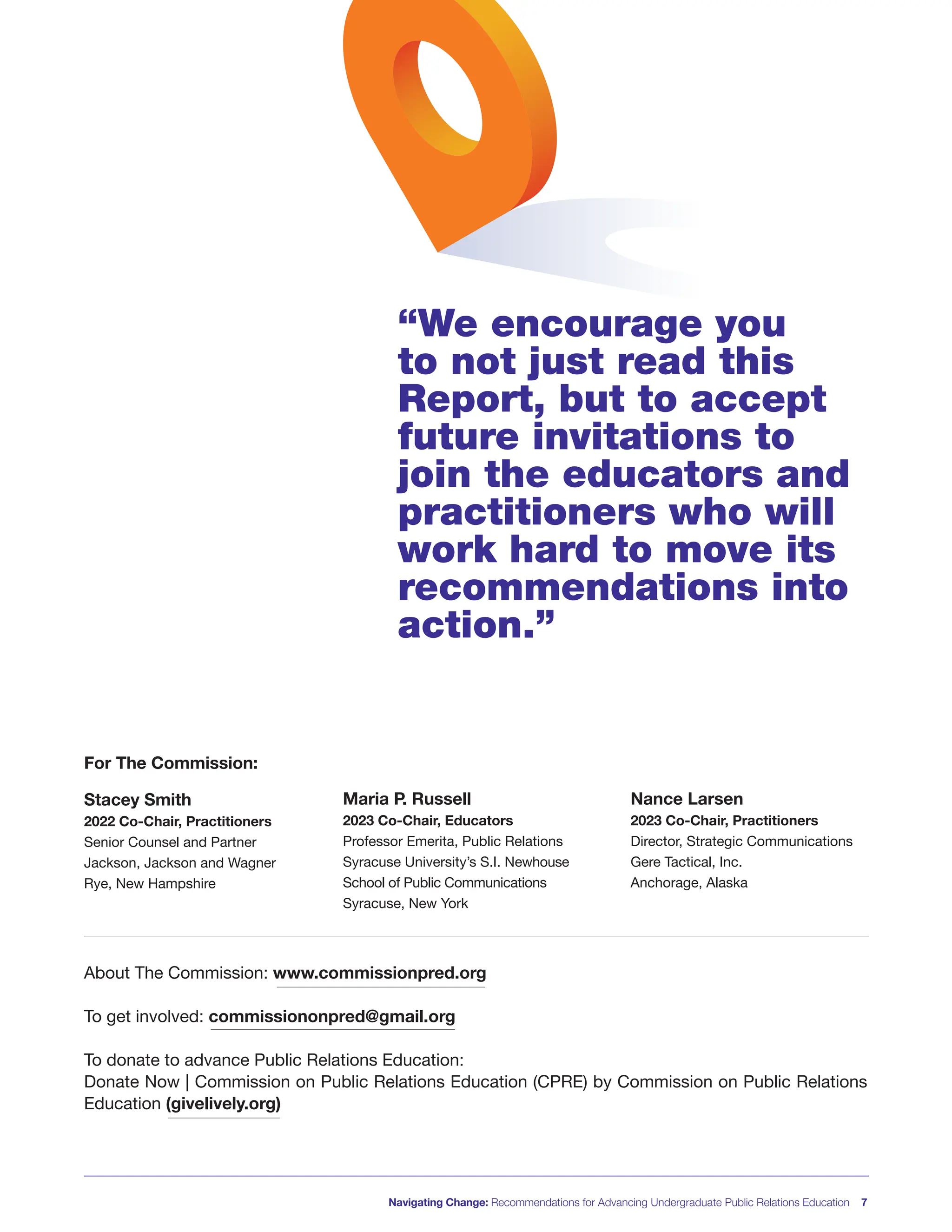 “We encourage you to not just read this Report, but to accept future invitations to join the educators and practitioners who will work hard to move its recommendations into action.”

For The Commission:

Stacey Smith
2022 Co-Chair, Practitioners
Senior Counsel and Partner
Jackson, Jackson and Wagner
Rye, New Hampshire

Maria P. Russell
2023 Co-Chair, Educators
Professor Emerita, Public Relations
Syracuse University’s S.I. Newhouse
School of Public Communications
Syracuse, New York

Nance Larsen
2023 Co-Chair, Practitioners
Director, Strategic Communications
Gere Tactical, Inc.
Anchorage, Alaska

About The Commission: www.commissionpred.org

To get involved: commissiononpred@gmail.org

To donate to advance Public Relations Education:
Donate Now | Commission on Public Relations Education (CPRE) by Commission on Public Relations Education (givelively.org)

Navigating Change: Recommendations for Advancing Undergraduate Public Relations Education 7